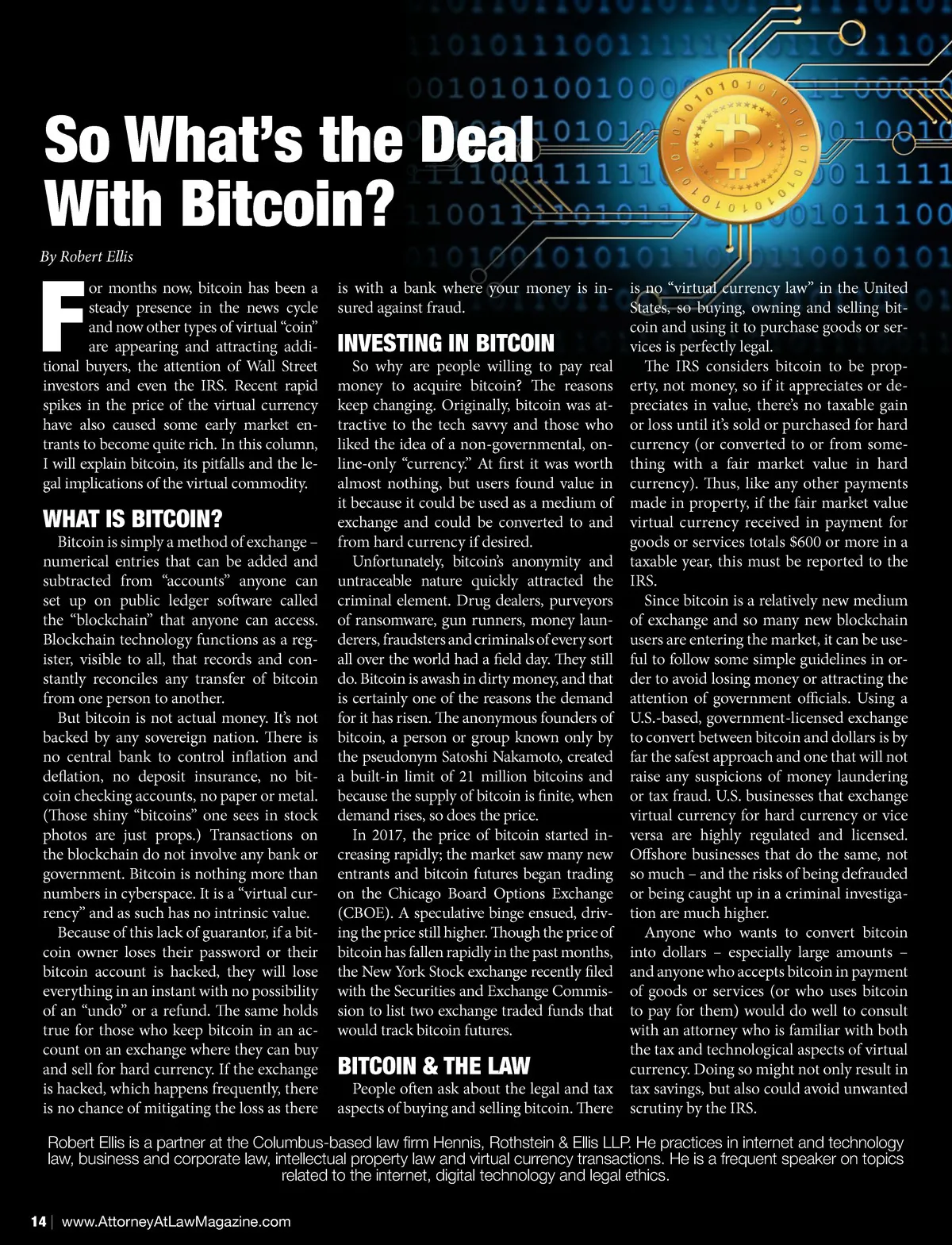 So What's the Deal With Bitcoin?

By Robert Ellis

For months now, bitcoin has been a steady presence in the news cycle and now other types of virtual "coin" are appearing and attracting additional buyers, the attention of Wall Street investors and even the IRS. Recent rapid spikes in the price of the virtual currency have also caused some early market entrants to become quite rich. In this column, I will explain bitcoin, its pitfalls and the legal implications of the virtual commodity.

WHAT IS BITCOIN?

Bitcoin is simply a method of exchange – numerical entries that can be added and subtracted from "accounts" anyone can set up on public ledger software called the "blockchain" that anyone can access. Blockchain technology functions as a register, visible to all, that records and constantly reconciles any transfer of bitcoin from one person to another.

But bitcoin is not actual money. It's not backed by any sovereign nation. There is no central bank to control inflation and deflation, no deposit insurance, no bitcoin checking accounts, no paper or metal. (Those shiny "bitcoins" one sees in stock photos are just props.) Transactions on the blockchain do not involve any bank or government. Bitcoin is nothing more than numbers in cyberspace. It is a "virtual currency" and as such has no intrinsic value.

Because of this lack of guarantor, if a bitcoin owner loses their password or their bitcoin account is hacked, they will lose everything in an instant with no possibility of an "undo" or a refund. The same holds true for those who keep bitcoin in an account on an exchange where they can buy and sell for hard currency. If the exchange is hacked, which happens frequently, there is no chance of mitigating the loss as there is with a bank where your money is insured against fraud.

INVESTING IN BITCOIN

So why are people willing to pay real money to acquire bitcoin? The reasons keep changing. Originally, bitcoin was attractive to the tech savvy and those who liked the idea of a non-governmental, online-only "currency." At first it was worth almost nothing, but users found value in it because it could be used as a medium of exchange and could be converted to and from hard currency if desired.

Unfortunately, bitcoin's anonymity and untraceable nature quickly attracted the criminal element. Drug dealers, purveyors of ransomware, gun runners, money launderers, fraudsters and criminals of every sort all over the world had a field day. They still do. Bitcoin is awash in dirty money, and that is certainly one of the reasons the demand for it has risen. The anonymous founders of bitcoin, a person or group known only by the pseudonym Satoshi Nakamoto, created a built-in limit of 21 million bitcoins and because the supply of bitcoin is finite, when demand rises, so does the price.

In 2017, the price of bitcoin started increasing rapidly; the market saw many new entrants and bitcoin futures began trading on the Chicago Board Options Exchange (CBOE). A speculative binge ensued, driving the price still higher. Though the price of bitcoin has fallen rapidly in the past months, the New York Stock exchange recently filed with the Securities and Exchange Commission to list two exchange traded funds that would track bitcoin futures.

BITCOIN & THE LAW

People often ask about the legal and tax aspects of buying and selling bitcoin. There is no "virtual currency law" in the United States, so buying, owning and selling bitcoin and using it to purchase goods or services is perfectly legal.

The IRS considers bitcoin to be property, not money, so if it appreciates or depreciates in value, there's no taxable gain or loss until it's sold or purchased for hard currency (or converted to or from something with a fair market value in hard currency). Thus, like any other payments made in property, if the fair market value virtual currency received in payment for goods or services totals $600 or more in a taxable year, this must be reported to the IRS.

Since bitcoin is a relatively new medium of exchange and so many new blockchain users are entering the market, it can be useful to follow some simple guidelines in order to avoid losing money or attracting the attention of government officials. Using a U.S.-based, government-licensed exchange to convert between bitcoin and dollars is by far the safest approach and one that will not raise any suspicions of money laundering or tax fraud. U.S. businesses that exchange virtual currency for hard currency or vice versa are highly regulated and licensed. Offshore businesses that do the same, not so much – and the risks of being defrauded or being caught up in a criminal investigation are much higher.

Anyone who wants to convert bitcoin into dollars – especially large amounts – and anyone who accepts bitcoin in payment of goods or services (or who uses bitcoin to pay for them) would do well to consult with an attorney who is familiar with both the tax and technological aspects of virtual currency. Doing so might not only result in tax savings, but also could avoid unwanted scrutiny by the IRS.

Robert Ellis is a partner at the Columbus-based law firm Hennis, Rothstein & Ellis LLP. He practices in internet and technology law, business and corporate law, intellectual property law and virtual currency transactions. He is a frequent speaker on topics related to the internet, digital technology and legal ethics.

14 | www.AttorneyAtLawMagazine.com